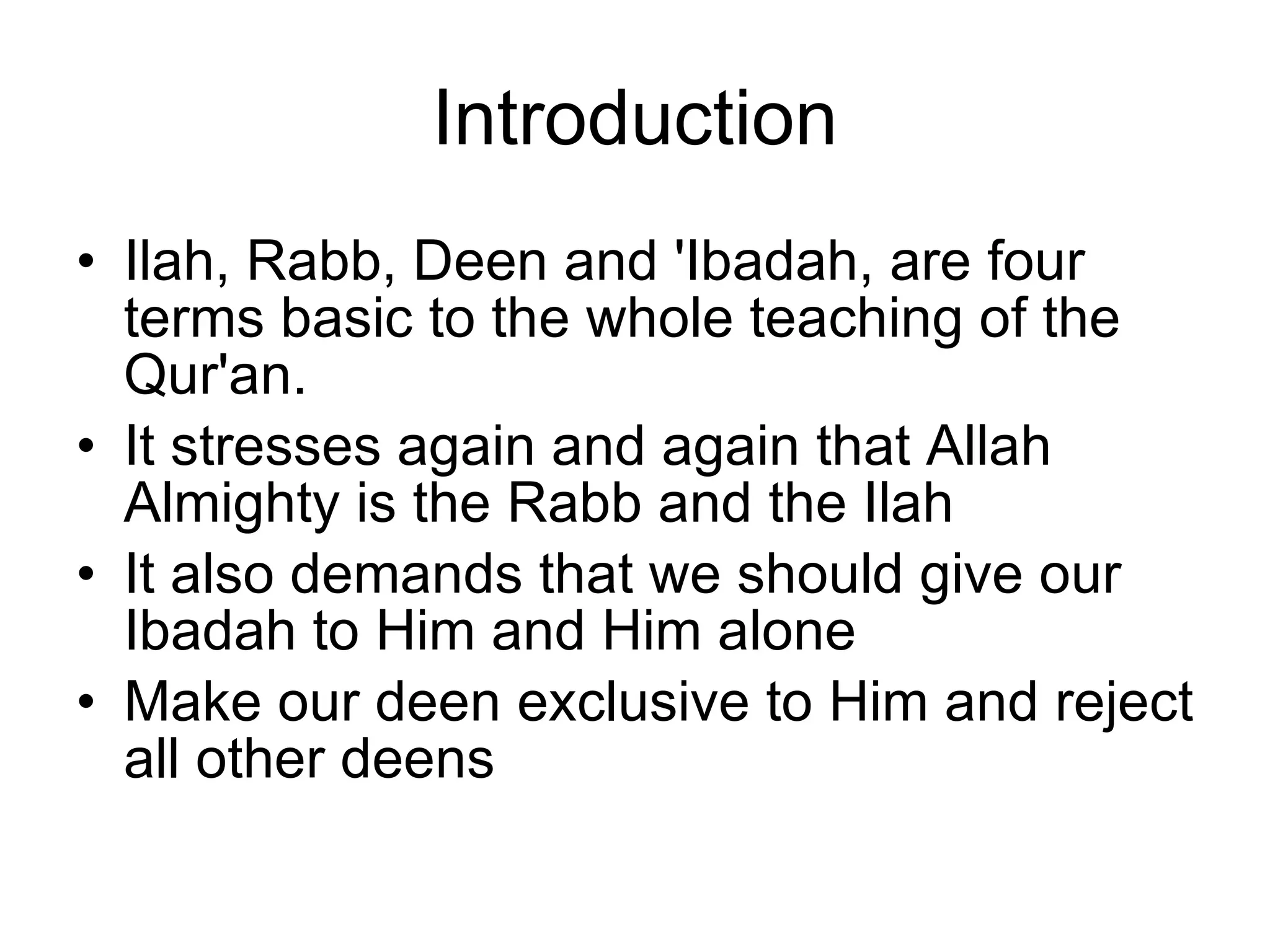 Introduction

• Ilah, Rabb, Deen and 'Ibadah, are four terms basic to the whole teaching of the Qur'an.
• It stresses again and again that Allah Almighty is the Rabb and the Ilah
• It also demands that we should give our Ibadah to Him and Him alone
• Make our deen exclusive to Him and reject all other deens